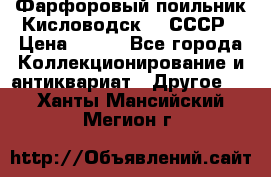 Фарфоровый поильник Кисловодск СССР Цена Все города Коллекционирование и антиквариат Другое

Ханты Мансийский Мегион г

http://Объявлений.сайт